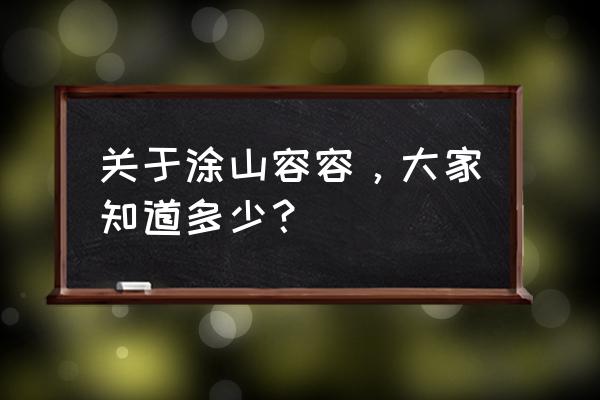 关于涂山容容，大家知道多少？